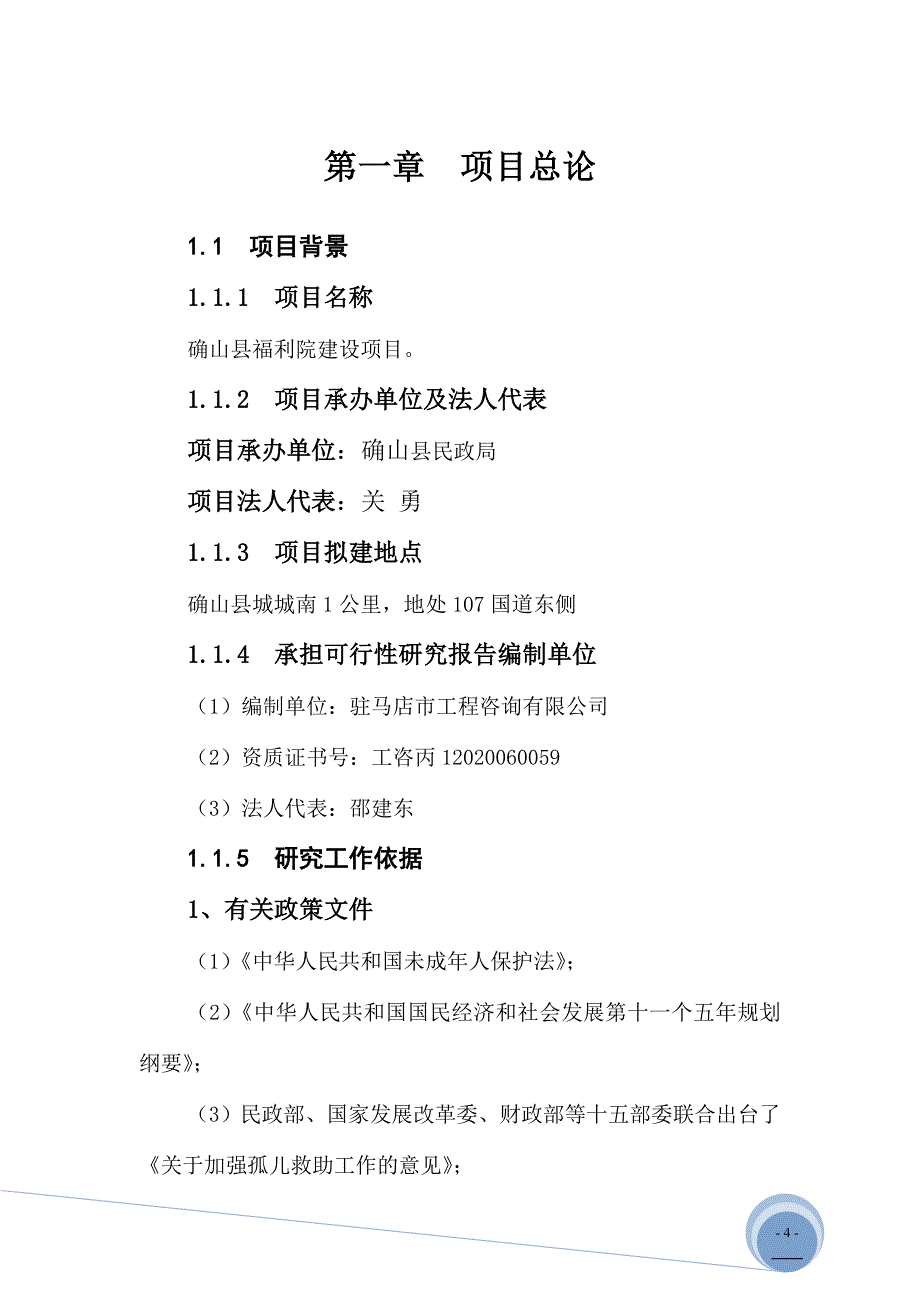 第一章　项目总论

1.1　项目背景

1.1.1　项目名称

确山县福利院建设项目。

1.1.2　项目承办单位及法人代表

项目承办单位：确山县民政局

项目法人代表：关 勇

1.1.3　项目拟建地点

确山县城城南 1 公里，地处 107 国道东侧

1.1.4　承担可行性研究报告编制单位

（1）编制单位：驻马店市工程咨询有限公司

（2）资质证书号：工咨丙 12020060059

（3）法人代表：邵建东

1.1.5　研究工作依据

1、有关政策文件

（1）《中华人民共和国未成年人保护法》；

（2）《中华人民共和国国民经济和社会发展第十一个五年规划纲要》；

（3）民政部、国家发展改革委、财政部等十五部委联合出台了《关于加强孤儿救助工作的意见》；

- 4 -